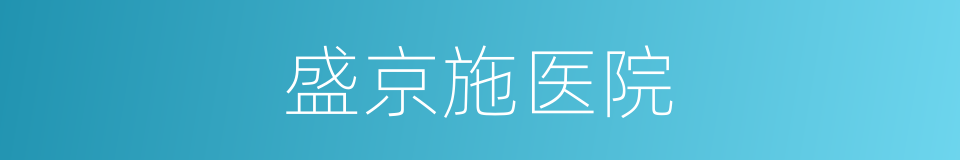 盛京施医院